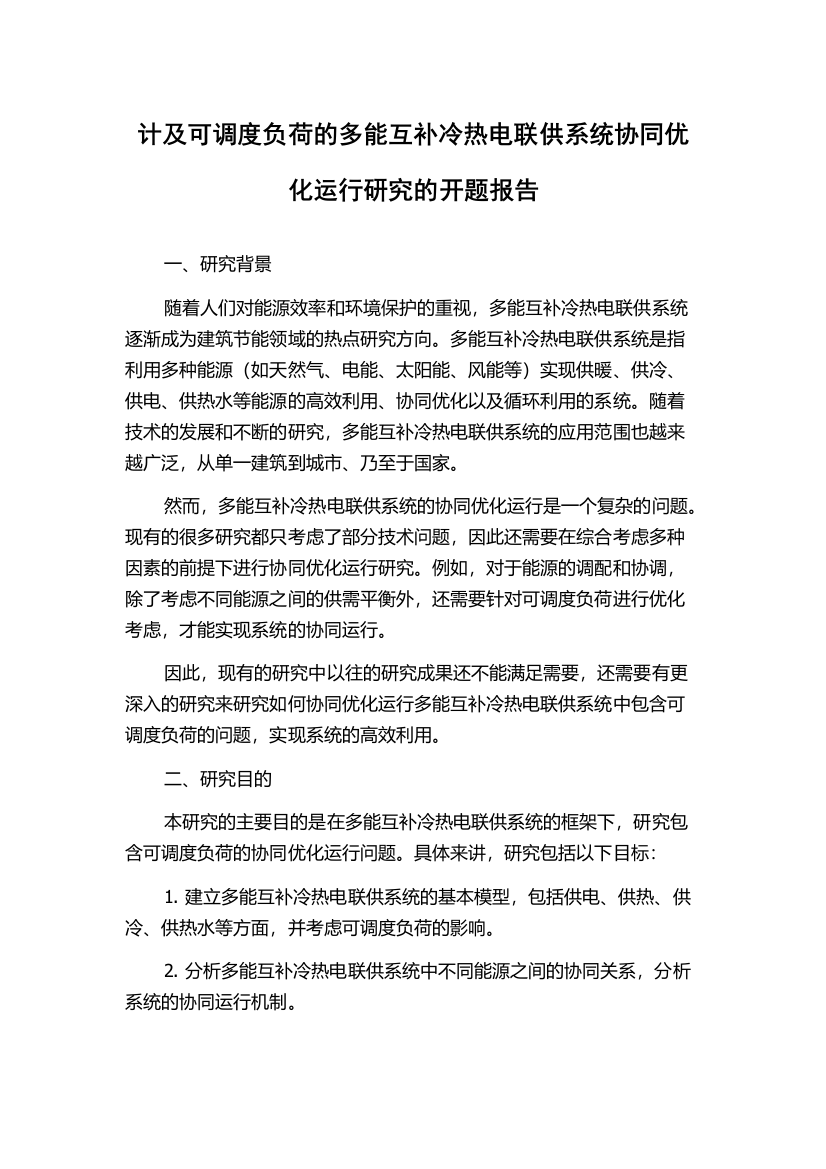 计及可调度负荷的多能互补冷热电联供系统协同优化运行研究的开题报告

一、研究背景

随着人们对能源效率和环境保护的重视，多能互补冷热电联供系统逐渐成为建筑节能领域的热点研究方向。多能互补冷热电联供系统是指利用多种能源（如天然气、电能、太阳能、风能等）实现供暖、供冷、供电、供热水等能源的高效利用、协同优化以及循环利用的系统。随着技术的发展和不断的研究，多能互补冷热电联供系统的应用范围也越来越广泛，从单一建筑到城市、乃至于国家。

然而，多能互补冷热电联供系统的协同优化运行是一个复杂的问题。现有的很多研究都只考虑了部分技术问题，因此还需要在综合考虑多种因素的前提下进行协同优化运行研究。例如，对于能源的调配和协调，除了考虑不同能源之间的供需平衡外，还需要针对可调度负荷进行优化考虑，才能实现系统的协同运行。

因此，现有的研究中以往的研究成果还不能满足需要，还需要有更深入的研究来研究如何协同优化运行多能互补冷热电联供系统中包含可调度负荷的问题，实现系统的高效利用。

二、研究目的

本研究的主要目的是在多能互补冷热电联供系统的框架下，研究包含可调度负荷的协同优化运行问题。具体来讲，研究包括以下目标：

1. 建立多能互补冷热电联供系统的基本模型，包括供电、供热、供冷、供热水等方面，并考虑可调度负荷的影响。

2. 分析多能互补冷热电联供系统中不同能源之间的协同关系，分析系统的协同运行机制。